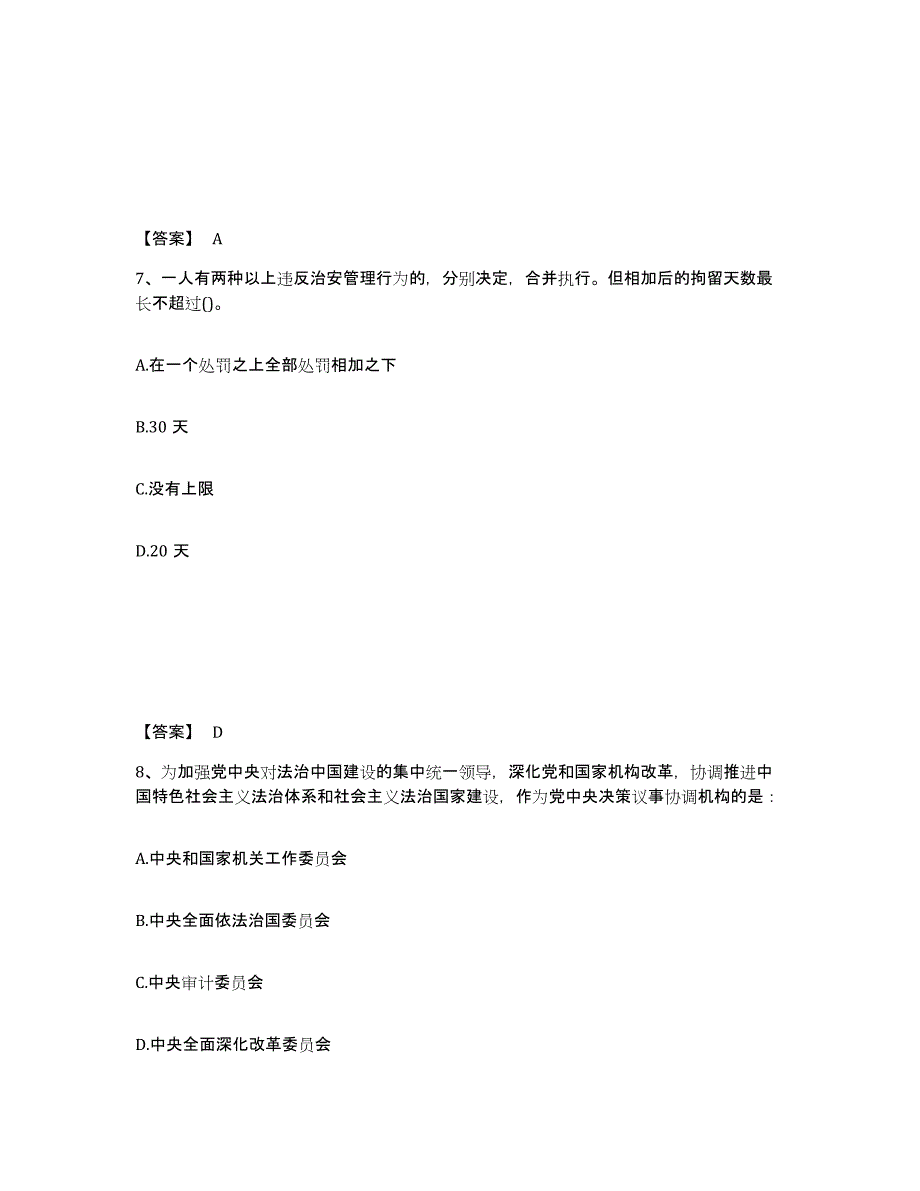 【答案】 A

7、一人有两种以上违反治安管理行为的，分别决定，合并执行。但相加后的拘留天数最长不超过()。

A.在一个处罚之上全部处罚相加之下

B.30 天

C.没有上限

D.20 天

【答案】 D

8、为加强党中央对法治中国建设的集中统一领导，深化党和国家机构改革，协调推进中国特色社会主义法治体系和社会主义法治国家建设，作为党中央决策议事协调机构的是：

A.中央和国家机关工作委员会

B.中央全面依法治国委员会

C.中央审计委员会

D.中央全面深化改革委员会